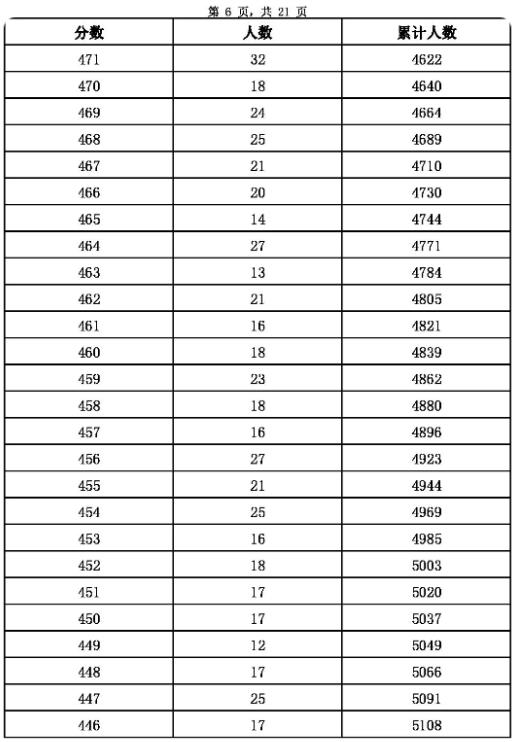 第 6 页，共 21 页

| 分数 | 人数 | 累计人数 |
|---|---|---|
| 471 | 32 | 4622 |
| 470 | 18 | 4640 |
| 469 | 24 | 4664 |
| 468 | 25 | 4689 |
| 467 | 21 | 4710 |
| 466 | 20 | 4730 |
| 465 | 14 | 4744 |
| 464 | 27 | 4771 |
| 463 | 13 | 4784 |
| 462 | 21 | 4805 |
| 461 | 16 | 4821 |
| 460 | 18 | 4839 |
| 459 | 23 | 4862 |
| 458 | 18 | 4880 |
| 457 | 16 | 4896 |
| 456 | 27 | 4923 |
| 455 | 21 | 4944 |
| 454 | 25 | 4969 |
| 453 | 16 | 4985 |
| 452 | 18 | 5003 |
| 451 | 17 | 5020 |
| 450 | 17 | 5037 |
| 449 | 12 | 5049 |
| 448 | 17 | 5066 |
| 447 | 25 | 5091 |
| 446 | 17 | 5108 |